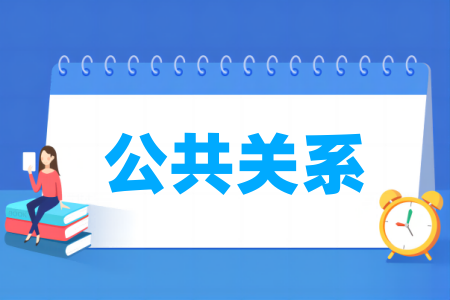 公共关系